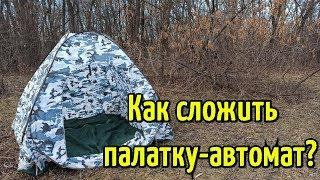 Как сложить палатку-автомат?